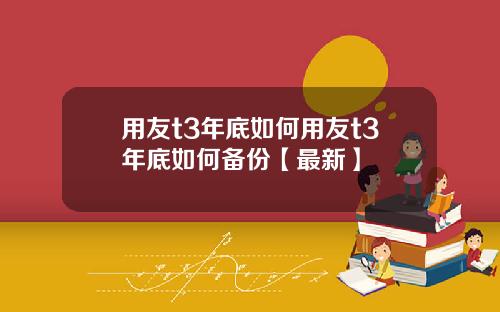 用友t3年底如何用友t3年底如何备份【最新】